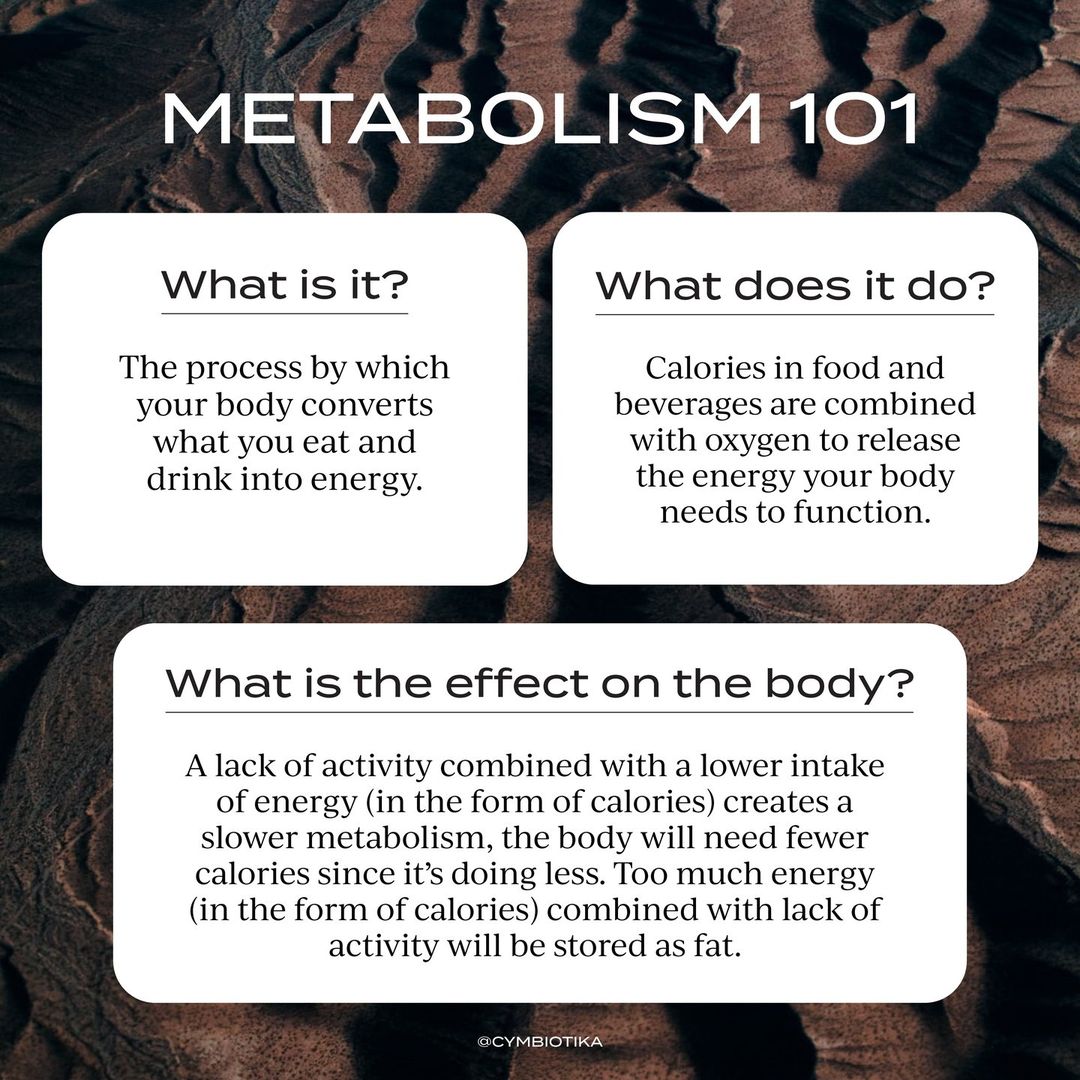 METABOLISM 101

What is it?

The process by which your body converts what you eat and drink into energy.

What does it do?

Calories in food and beverages are combined with oxygen to release the energy your body needs to function.

What is the effect on the body?

A lack of activity combined with a lower intake of energy (in the form of calories) creates a slower metabolism, the body will need fewer calories since it's doing less. Too much energy (in the form of calories) combined with lack of activity will be stored as fat.

@CYMBIOTIKA